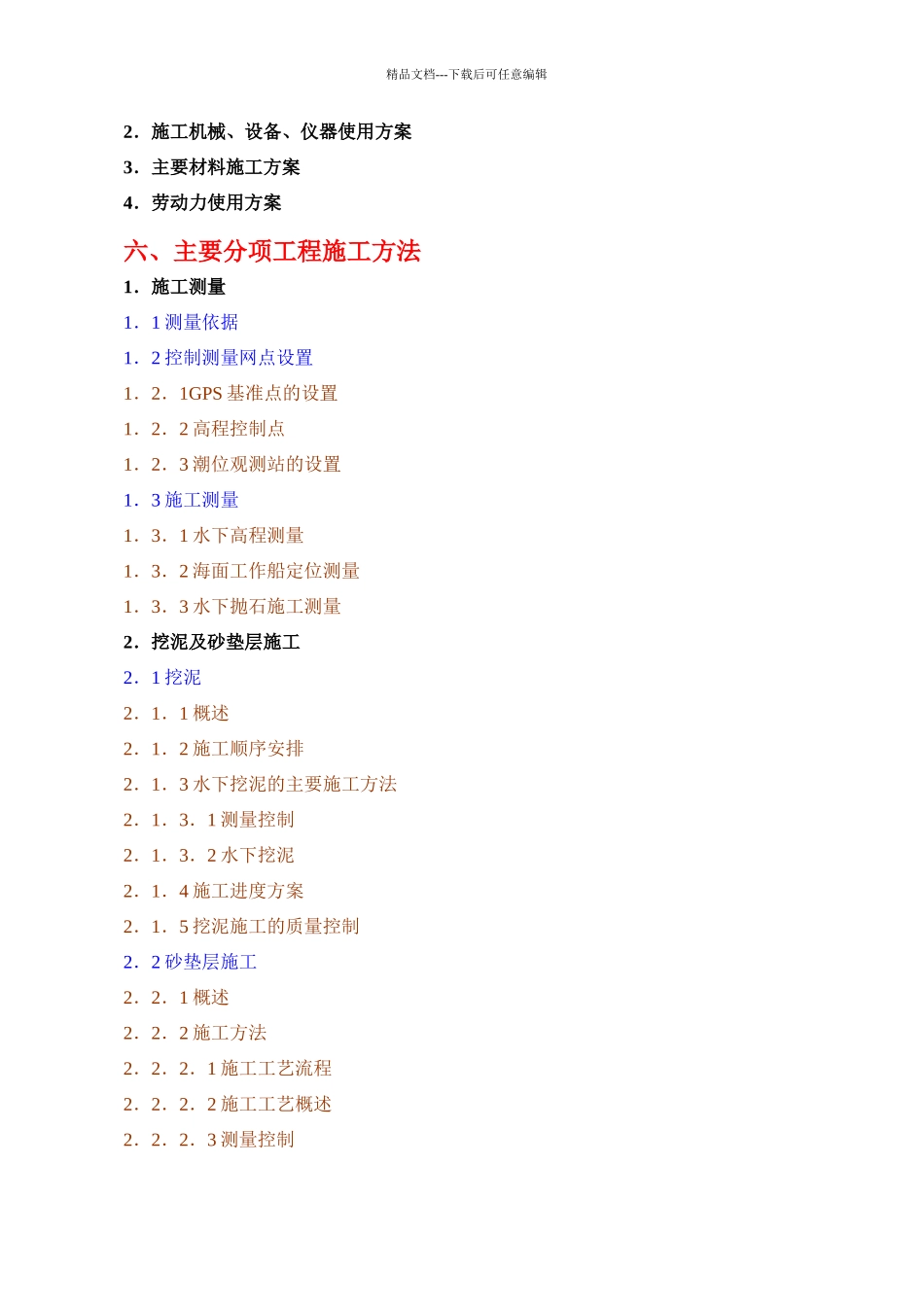 精品文档---下载后可任意编辑

2．施工机械、设备、仪器使用方案
3．主要材料施工方案
4．劳动力使用方案

六、主要分项工程施工方法

1．施工测量
1．1 测量依据
1．2 控制测量网点设置
1．2．1GPS 基准点的设置
1．2．2 高程控制点
1．2．3 潮位观测站的设置
1．3 施工测量
1．3．1 水下高程测量
1．3．2 海面工作船定位测量
1．3．3 水下抛石施工测量
2．挖泥及砂垫层施工
2．1 挖泥
2．1．1 概述
2．1．2 施工顺序安排
2．1．3 水下挖泥的主要施工方法
2．1．3．1 测量控制
2．1．3．2 水下挖泥
2．1．4 施工进度方案
2．1．5 挖泥施工的质量控制
2．2 砂垫层施工
2．2．1 概述
2．2．2 施工方法
2．2．2．1 施工工艺流程
2．2．2．2 施工工艺概述
2．2．2．3 测量控制